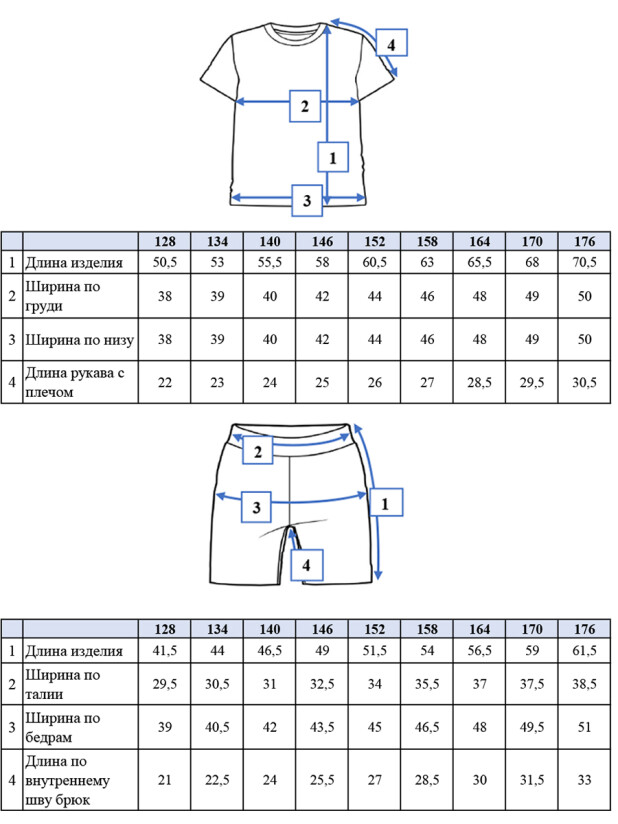 4

2

1

3

| | | 128 | 134 | 140 | 146 | 152 | 158 | 164 | 170 | 176 |
|---|---|---|---|---|---|---|---|---|---|---|
| 1 | Длина изделия | 50,5 | 53 | 55,5 | 58 | 60,5 | 63 | 65,5 | 68 | 70,5 |
| 2 | Ширина по груди | 38 | 39 | 40 | 42 | 44 | 46 | 48 | 49 | 50 |
| 3 | Ширина по низу | 38 | 39 | 40 | 42 | 44 | 46 | 48 | 49 | 50 |
| 4 | Длина рукава с плечом | 22 | 23 | 24 | 25 | 26 | 27 | 28,5 | 29,5 | 30,5 |

2

3

1

4

| | | 128 | 134 | 140 | 146 | 152 | 158 | 164 | 170 | 176 |
|---|---|---|---|---|---|---|---|---|---|---|
| 1 | Длина изделия | 41,5 | 44 | 46,5 | 49 | 51,5 | 54 | 56,5 | 59 | 61,5 |
| 2 | Ширина по талии | 29,5 | 30,5 | 31 | 32,5 | 34 | 35,5 | 37 | 37,5 | 38,5 |
| 3 | Ширина по бедрам | 39 | 40,5 | 42 | 43,5 | 45 | 46,5 | 48 | 49,5 | 51 |
| 4 | Длина по внутреннему шву брюк | 21 | 22,5 | 24 | 25,5 | 27 | 28,5 | 30 | 31,5 | 33 |